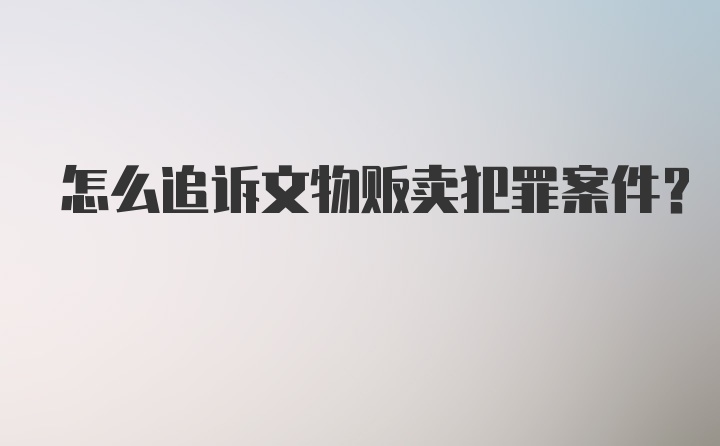 怎么追诉文物贩卖犯罪案件?